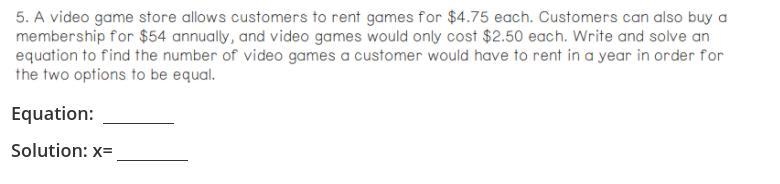 5. A video game store allows customers to rent games for \$4.75 each. Customers can also buy a membership for \$54 annually, and video games would only cost \$2.50 each. Write and solve an equation to find the number of video games a customer would have to rent in a year in order for the two options to be equal.

Equation: ________

Solution: x= ________